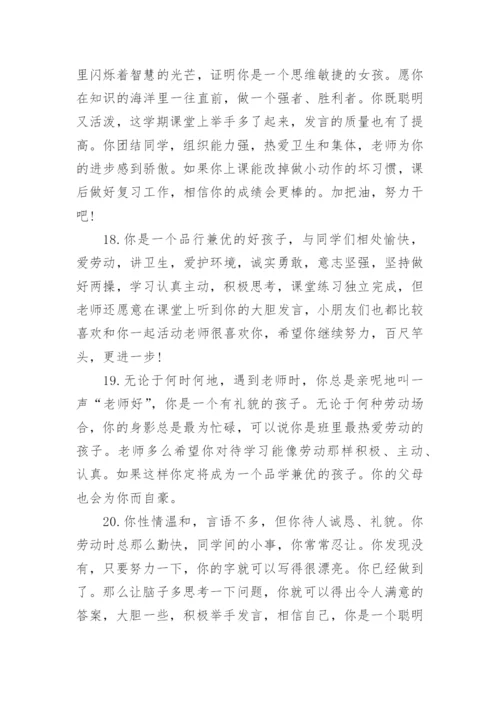 里闪烁着智慧的光芒，证明你是一个思维敏捷的女孩。愿你在知识的海洋里一往直前，做一个强者、胜利者。你既聪明又活泼，这学期课堂上举手多了起来，发言的质量也有了提高。你团结同学，组织能力强，热爱卫生和集体，老师为你的进步感到骄傲。如果你上课能改掉做小动作的坏习惯，课后做好复习工作，相信你的成绩会更棒的。加把油，努力干吧！

18. 你是一个品行兼优的好孩子，与同学们相处愉快，爱劳动，讲卫生，爱护环境，诚实勇敢，意志坚强，坚持做好两操，学习认真主动，积极思考，课堂练习独立完成，但老师还愿意在课堂上听到你的大胆发言，小朋友们也都比较喜欢和你一起活动老师很喜欢你，希望你继续努力，百尺竿头，更进一步！

19. 无论于何时何地，遇到老师时，你总是亲昵地叫一声“老师好”，你是一个有礼貌的孩子。无论于何种劳动场合，你的身影总是最为忙碌，可以说你是班里最热爱劳动的孩子。老师多么希望你对待学习能像劳动那样积极、主动、认真。如果这样你定将成为一个品学兼优的孩子。你的父母也会为你而自豪。

20. 你性情温和，言语不多，但你待人诚恳、礼貌。你劳动时总那么勤快，同学间的小事，你常常忍让。你发现没有，只要努力一下，你的字就可以写得很漂亮。你已经做到了。那么让脑子多思考一下问题，你就可以得出令人满意的答案，大胆一些，积极举手发言，相信自己，你是一个聪明